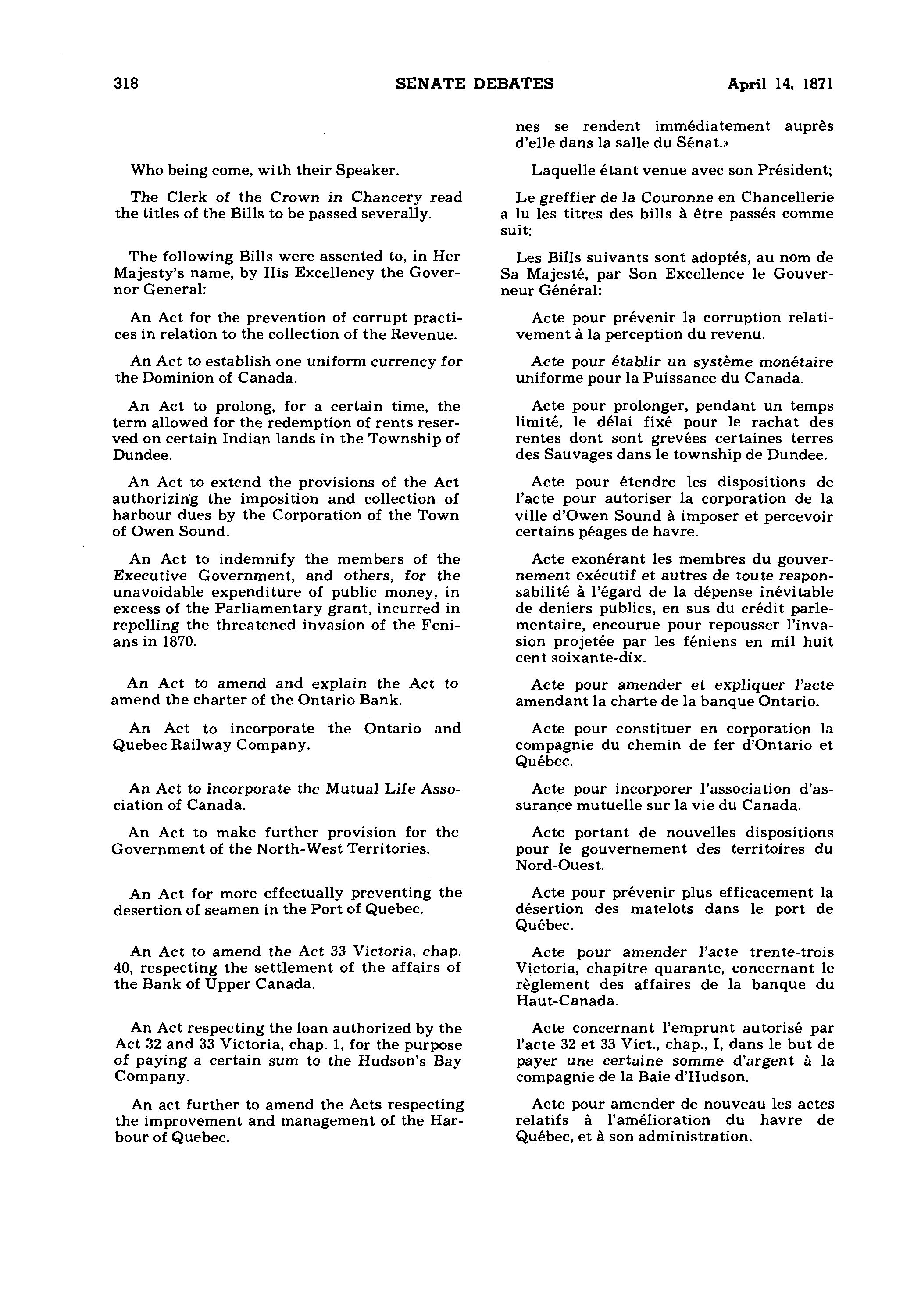 318 SENATE DEBATES April 14, 1871

Who being come, with their Speaker.

The Clerk of the Crown in Chancery read the titles of the Bills to be passed severally.

The following Bills were assented to, in Her Majesty's name, by His Excellency the Governor General:

An Act for the prevention of corrupt practices in relation to the collection of the Revenue.

An Act to establish one uniform currency for the Dominion of Canada.

An Act to prolong, for a certain time, the term allowed for the redemption of rents reserved on certain Indian lands in the Township of Dundee.

An Act to extend the provisions of the Act authorizing the imposition and collection of harbour dues by the Corporation of the Town of Owen Sound.

An Act to indemnify the members of the Executive Government, and others, for the unavoidable expenditure of public money, in excess of the Parliamentary grant, incurred in repelling the threatened invasion of the Fenians in 1870.

An Act to amend and explain the Act to amend the charter of the Ontario Bank.

An Act to incorporate the Ontario and Quebec Railway Company.

An Act to incorporate the Mutual Life Association of Canada.

An Act to make further provision for the Government of the North-West Territories.

An Act for more effectually preventing the desertion of seamen in the Port of Quebec.

An Act to amend the Act 33 Victoria, chap. 40, respecting the settlement of the affairs of the Bank of Upper Canada.

An Act respecting the loan authorized by the Act 32 and 33 Victoria, chap. 1, for the purpose of paying a certain sum to the Hudson's Bay Company.

An act further to amend the Acts respecting the improvement and management of the Harbour of Quebec.

nes se rendent immédiatement auprès d'elle dans la salle du Sénat.»

Laquelle étant venue avec son Président;

Le greffier de la Couronne en Chancellerie a lu les titres des bills à être passés comme suit:

Les Bills suivants sont adoptés, au nom de Sa Majesté, par Son Excellence le Gouverneur Général:

Acte pour prévenir la corruption relativement à la perception du revenu.

Acte pour établir un système monétaire uniforme pour la Puissance du Canada.

Acte pour prolonger, pendant un temps limité, le délai fixé pour le rachat des rentes dont sont grevées certaines terres des Sauvages dans le township de Dundee.

Acte pour étendre les dispositions de l'acte pour autoriser la corporation de la ville d'Owen Sound à imposer et percevoir certains péages de havre.

Acte exonérant les membres du gouvernement exécutif et autres de toute responsabilité à l'égard de la dépense inévitable de deniers publics, en sus du crédit parlementaire, encourue pour repousser l'invasion projetée par les féniens en mil huit cent soixante-dix.

Acte pour amender et expliquer l'acte amendant la charte de la banque Ontario.

Acte pour constituer en corporation la compagnie du chemin de fer d'Ontario et Québec.

Acte pour incorporer l'association d'assurance mutuelle sur la vie du Canada.

Acte portant de nouvelles dispositions pour le gouvernement des territoires du Nord-Ouest.

Acte pour prévenir plus efficacement la désertion des matelots dans le port de Québec.

Acte pour amender l'acte trente-trois Victoria, chapitre quarante, concernant le règlement des affaires de la banque du Haut-Canada.

Acte concernant l'emprunt autorisé par l'acte 32 et 33 Vict., chap., I, dans le but de payer une certaine somme d'argent à la compagnie de la Baie d'Hudson.

Acte pour amender de nouveau les actes relatifs à l'amélioration du havre de Québec, et à son administration.